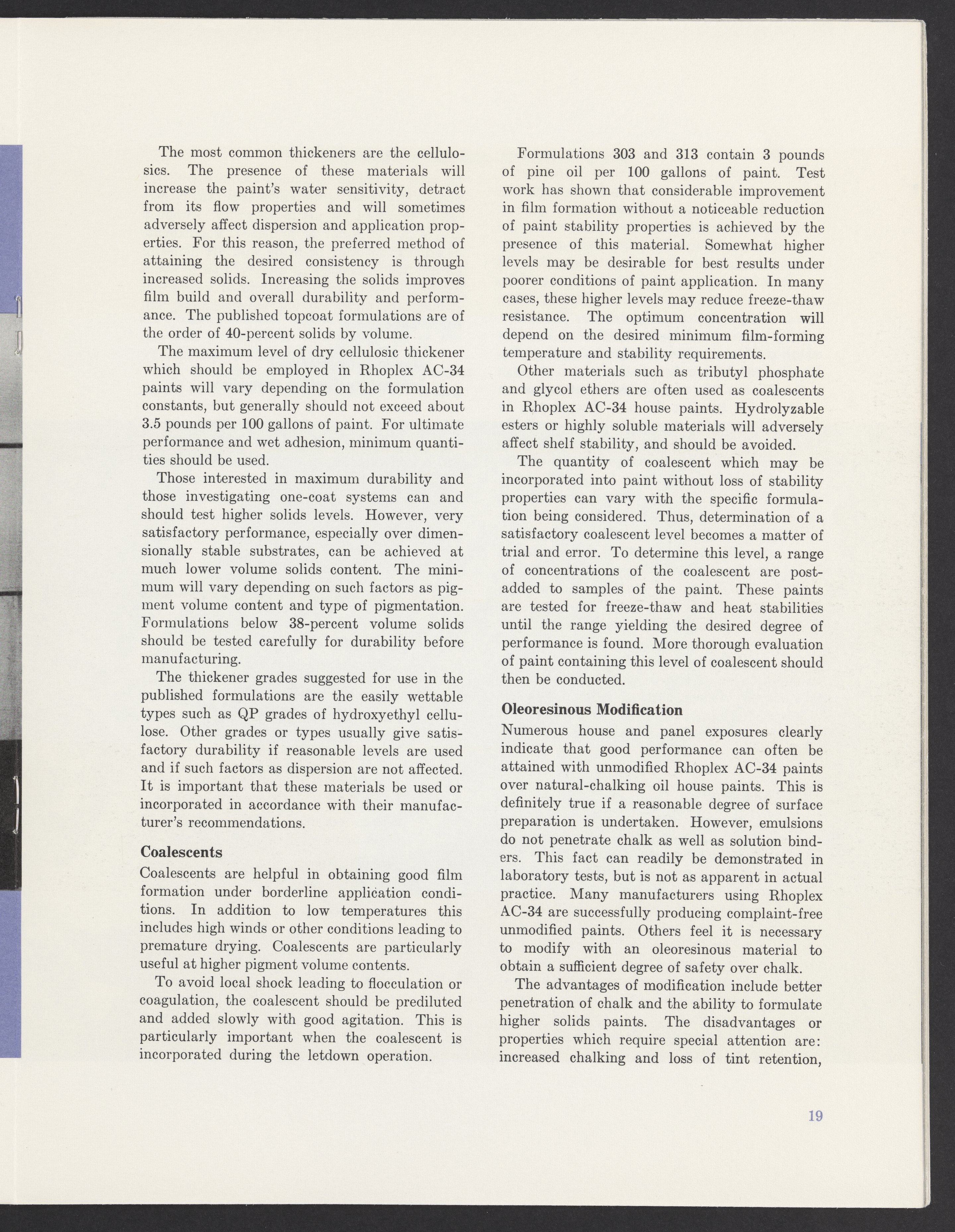 The most common thickeners are the cellulosics. The presence of these materials will increase the paint's water sensitivity, detract from its flow properties and will sometimes adversely affect dispersion and application properties. For this reason, the preferred method of attaining the desired consistency is through increased solids. Increasing the solids improves film build and overall durability and performance. The published topcoat formulations are of the order of 40-percent solids by volume.

The maximum level of dry cellulosic thickener which should be employed in Rhoplex AC-34 paints will vary depending on the formulation constants, but generally should not exceed about 3.5 pounds per 100 gallons of paint. For ultimate performance and wet adhesion, minimum quantities should be used.

Those interested in maximum durability and those investigating one-coat systems can and should test higher solids levels. However, very satisfactory performance, especially over dimensionally stable substrates, can be achieved at much lower volume solids content. The minimum will vary depending on such factors as pigment volume content and type of pigmentation. Formulations below 38-percent volume solids should be tested carefully for durability before manufacturing.

The thickener grades suggested for use in the published formulations are the easily wettable types such as QP grades of hydroxyethyl cellulose. Other grades or types usually give satisfactory durability if reasonable levels are used and if such factors as dispersion are not affected. It is important that these materials be used or incorporated in accordance with their manufacturer's recommendations.

Coalescents

Coalescents are helpful in obtaining good film formation under borderline application conditions. In addition to low temperatures this includes high winds or other conditions leading to premature drying. Coalescents are particularly useful at higher pigment volume contents.

To avoid local shock leading to flocculation or coagulation, the coalescent should be prediluted and added slowly with good agitation. This is particularly important when the coalescent is incorporated during the letdown operation.

Formulations 303 and 313 contain 3 pounds of pine oil per 100 gallons of paint. Test work has shown that considerable improvement in film formation without a noticeable reduction of paint stability properties is achieved by the presence of this material. Somewhat higher levels may be desirable for best results under poorer conditions of paint application. In many cases, these higher levels may reduce freeze-thaw resistance. The optimum concentration will depend on the desired minimum film-forming temperature and stability requirements.

Other materials such as tributyl phosphate and glycol ethers are often used as coalescents in Rhoplex AC-34 house paints. Hydrolyzable esters or highly soluble materials will adversely affect shelf stability, and should be avoided.

The quantity of coalescent which may be incorporated into paint without loss of stability properties can vary with the specific formulation being considered. Thus, determination of a satisfactory coalescent level becomes a matter of trial and error. To determine this level, a range of concentrations of the coalescent are post-added to samples of the paint. These paints are tested for freeze-thaw and heat stabilities until the range yielding the desired degree of performance is found. More thorough evaluation of paint containing this level of coalescent should then be conducted.

Oleoresinous Modification

Numerous house and panel exposures clearly indicate that good performance can often be attained with unmodified Rhoplex AC-34 paints over natural-chalking oil house paints. This is definitely true if a reasonable degree of surface preparation is undertaken. However, emulsions do not penetrate chalk as well as solution binders. This fact can readily be demonstrated in laboratory tests, but is not as apparent in actual practice. Many manufacturers using Rhoplex AC-34 are successfully producing complaint-free unmodified paints. Others feel it is necessary to modify with an oleoresinous material to obtain a sufficient degree of safety over chalk.

The advantages of modification include better penetration of chalk and the ability to formulate higher solids paints. The disadvantages or properties which require special attention are: increased chalking and loss of tint retention,

19